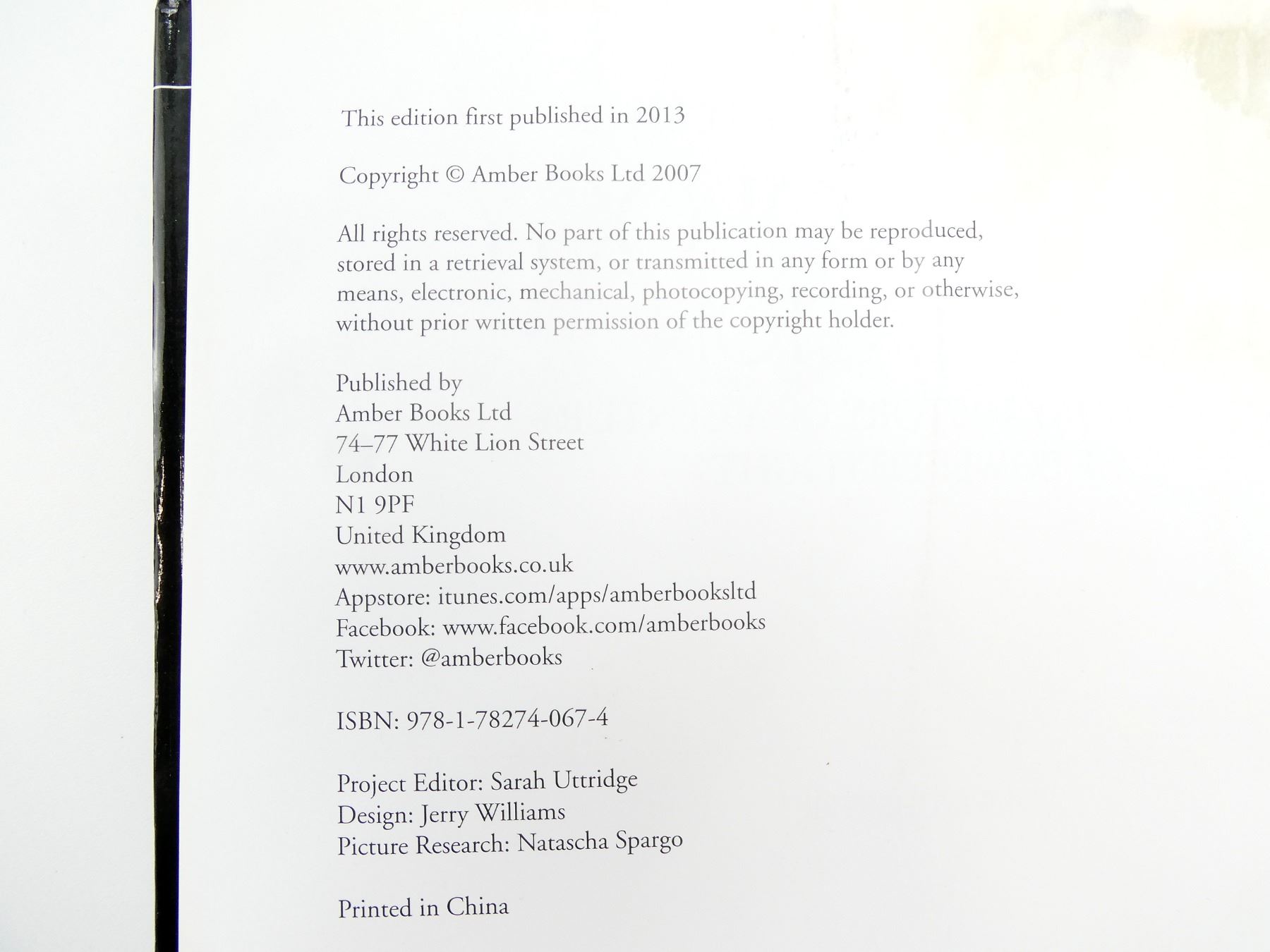 This edition first published in 2013

Copyright © Amber Books Ltd 2007

All rights reserved. No part of this publication may be reproduced, stored in a retrieval system, or transmitted in any form or by any means, electronic, mechanical, photocopying, recording, or otherwise, without prior written permission of the copyright holder.

Published by
Amber Books Ltd
74–77 White Lion Street
London
N1 9PF
United Kingdom
www.amberbooks.co.uk
Appstore: itunes.com/apps/amberbooksltd
Facebook: www.facebook.com/amberbooks
Twitter: @amberbooks

ISBN: 978-1-78274-067-4

Project Editor: Sarah Uttridge
Design: Jerry Williams
Picture Research: Natascha Spargo

Printed in China